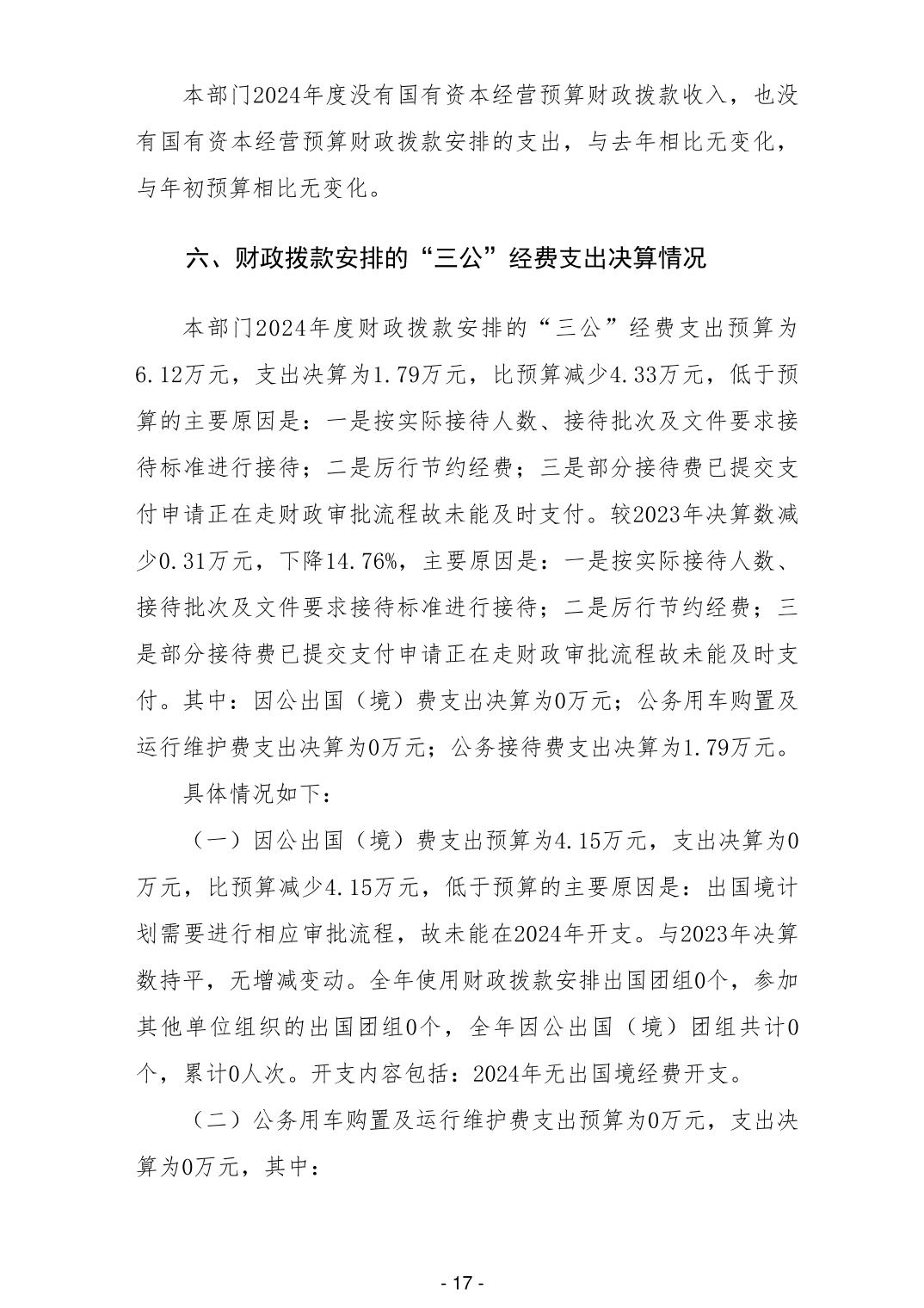 本部门2024年度没有国有资本经营预算财政拨款收入，也没有国有资本经营预算财政拨款安排的支出，与去年相比无变化，与年初预算相比无变化。

六、财政拨款安排的“三公”经费支出决算情况

本部门2024年度财政拨款安排的“三公”经费支出预算为6.12万元，支出决算为1.79万元，比预算减少4.33万元，低于预算的主要原因是：一是按实际接待人数、接待批次及文件要求接待标准进行接待；二是厉行节约经费；三是部分接待费已提交支付申请正在走财政审批流程故未能及时支付。较2023年决算数减少0.31万元，下降14.76%，主要原因是：一是按实际接待人数、接待批次及文件要求接待标准进行接待；二是厉行节约经费；三是部分接待费已提交支付申请正在走财政审批流程故未能及时支付。其中：因公出国（境）费支出决算为0万元；公务用车购置及运行维护费支出决算为0万元；公务接待费支出决算为1.79万元。

具体情况如下：

（一）因公出国（境）费支出预算为4.15万元，支出决算为0万元，比预算减少4.15万元，低于预算的主要原因是：出国境计划需要进行相应审批流程，故未能在2024年开支。与2023年决算数持平，无增减变动。全年使用财政拨款安排出国团组0个，参加其他单位组织的出国团组0个，全年因公出国（境）团组共计0个，累计0人次。开支内容包括：2024年无出国境经费开支。

（二）公务用车购置及运行维护费支出预算为0万元，支出决算为0万元，其中：

- 17 -